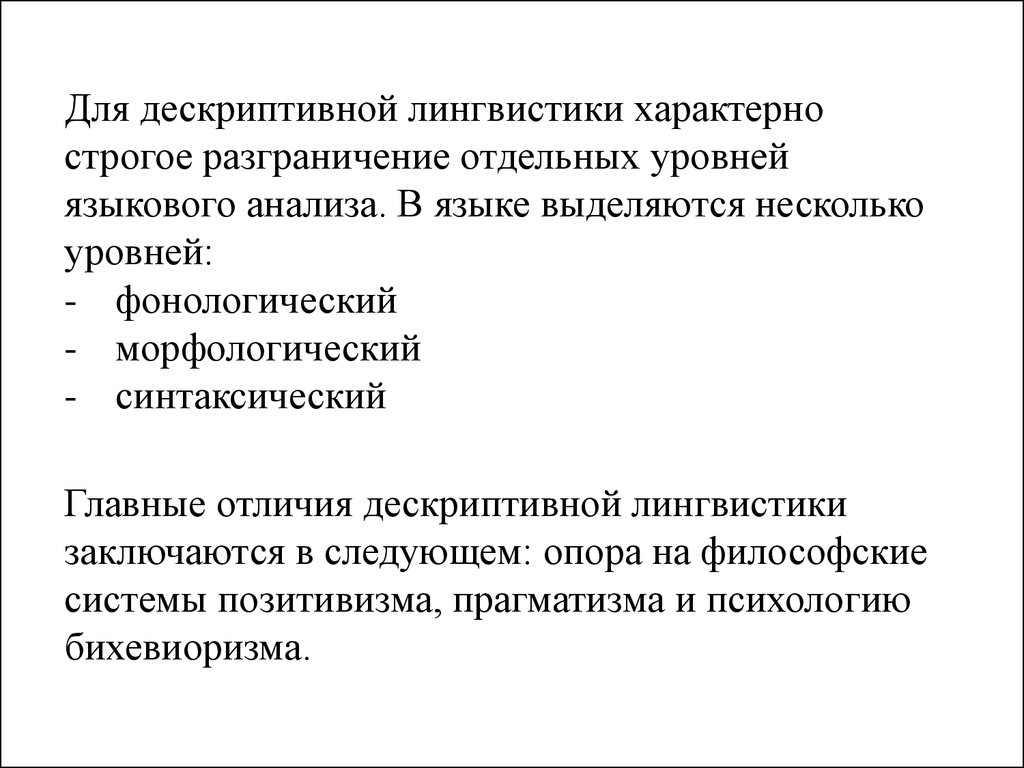 Для дескриптивной лингвистики характерно строгое разграничение отдельных уровней языкового анализа. В языке выделяются несколько уровней:
- фонологический
- морфологический
- синтаксический

Главные отличия дескриптивной лингвистики заключаются в следующем: опора на философские системы позитивизма, прагматизма и психологию бихевиоризма.